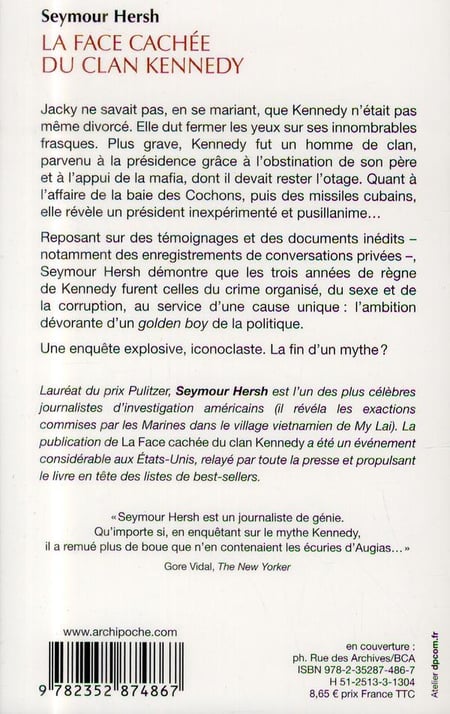 Seymour Hersh
LA FACE CACHÉE DU CLAN KENNEDY

Jacky ne savait pas, en se mariant, que Kennedy n'était pas même divorcé. Elle dut fermer les yeux sur ses innombrables frasques. Plus grave, Kennedy fut un homme de clan, parvenu à la présidence grâce à l'obstination de son père et à l'appui de la mafia, dont il devait rester l'otage. Quant à l'affaire de la baie des Cochons, puis des missiles cubains, elle révèle un président inexpérimenté et pusillanime…

Reposant sur des témoignages et des documents inédits – notamment des enregistrements de conversations privées –, Seymour Hersh démontre que les trois années de règne de Kennedy furent celles du crime organisé, du sexe et de la corruption, au service d'une cause unique : l'ambition dévorante d'un golden boy de la politique.

Une enquête explosive, iconoclaste. La fin d'un mythe ?

Lauréat du prix Pulitzer, Seymour Hersh est l'un des plus célèbres journalistes d'investigation américains (il révéla les exactions commises par les Marines dans le village vietnamien de My Lai). La publication de La Face cachée du clan Kennedy a été un événement considérable aux États-Unis, relayé par toute la presse et propulsant le livre en tête des listes de best-sellers.

« Seymour Hersh est un journaliste de génie. Qu'importe si, en enquêtant sur le mythe Kennedy, il a remué plus de boue que n'en contenaient les écuries d'Augias… »
Gore Vidal, The New Yorker

www.archipoche.com

9 782352 874867

en couverture :
ph. Rue des Archives/BCA
ISBN 978-2-35287-486-7
H 51-2513-3-1304
8,65 € prix France TTC

Atelier dpcom.fr